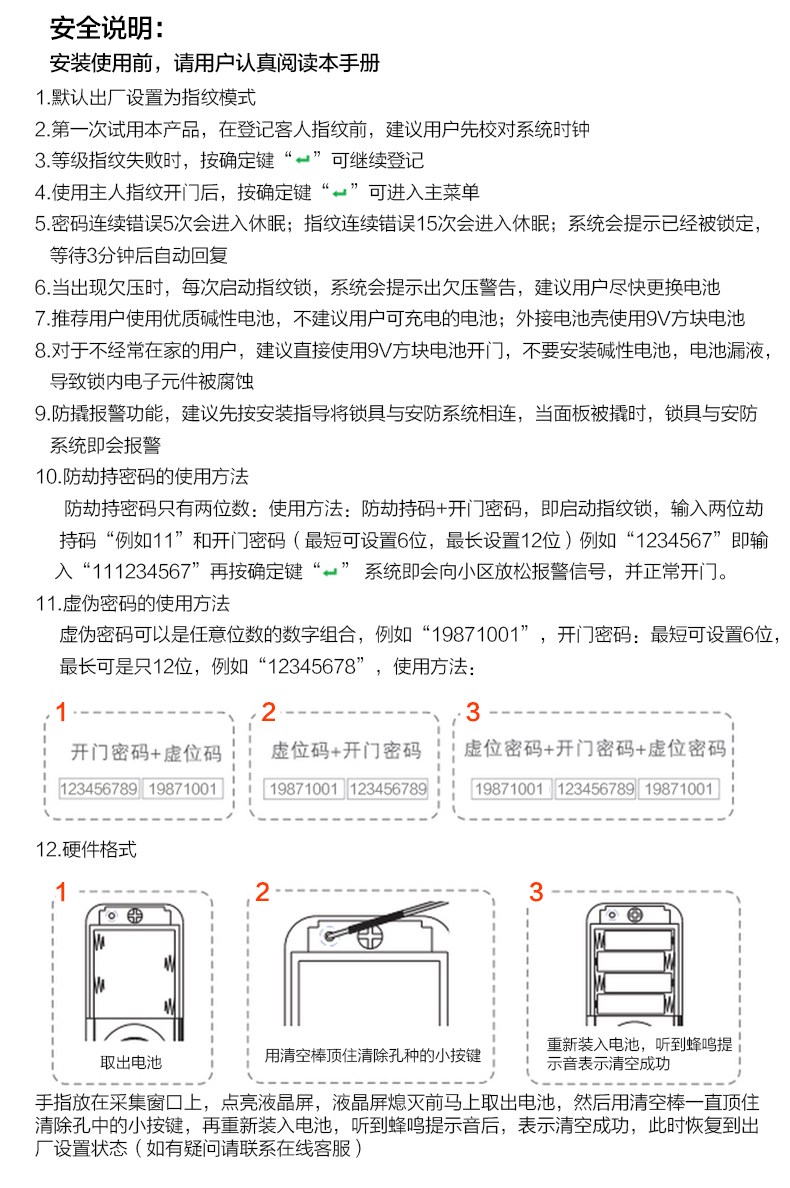 安全说明：

安装使用前，请用户认真阅读本手册

1.默认出厂设置为指纹模式

2.第一次试用本产品，在登记客人指纹前，建议用户先校对系统时钟

3.等级指纹失败时，按确定键“↵”可继续登记

4.使用主人指纹开门后，按确定键“↵”可进入主菜单

5.密码连续错误5次会进入休眠；指纹连续错误15次会进入休眠；系统会提示已经被锁定，等待3分钟后自动回复

6.当出现欠压时，每次启动指纹锁，系统会提示出欠压警告，建议用户尽快更换电池

7.推荐用户使用优质碱性电池，不建议用户可充电的电池；外接电池壳使用9V方块电池

8.对于不经常在家的用户，建议直接使用9V方块电池开门，不要安装碱性电池，电池漏液，导致锁内电子元件被腐蚀

9.防撬报警功能，建议先按安装指导将锁具与安防系统相连，当面板被撬时，锁具与安防系统即会报警

10.防劫持密码的使用方法

防劫持密码只有两位数：使用方法：防劫持码+开门密码，即启动指纹锁，输入两位劫持码“例如11”和开门密码（最短可设置6位，最长设置12位）例如“1234567”即输入“111234567”再按确定键“↵” 系统即会向小区放松报警信号，并正常开门。

11.虚伪密码的使用方法

虚伪密码可以是任意位数的数字组合，例如“19871001”，开门密码：最短可设置6位，最长可是只12位，例如“12345678”，使用方法：

1
开门密码+虚位码
123456789 19871001

2
虚位码+开门密码
19871001 123456789

3
虚位密码+开门密码+虚位密码
19871001 123456789 19871001

12.硬件格式

1
取出电池

2
用清空棒顶住清除孔种的小按键

3
重新装入电池，听到蜂鸣提示音表示清空成功

手指放在采集窗口上，点亮液晶屏，液晶屏熄灭前马上取出电池，然后用清空棒一直顶住清除孔中的小按键，再重新装入电池，听到蜂鸣提示音后，表示清空成功，此时恢复到出厂设置状态（如有疑问请联系在线客服）